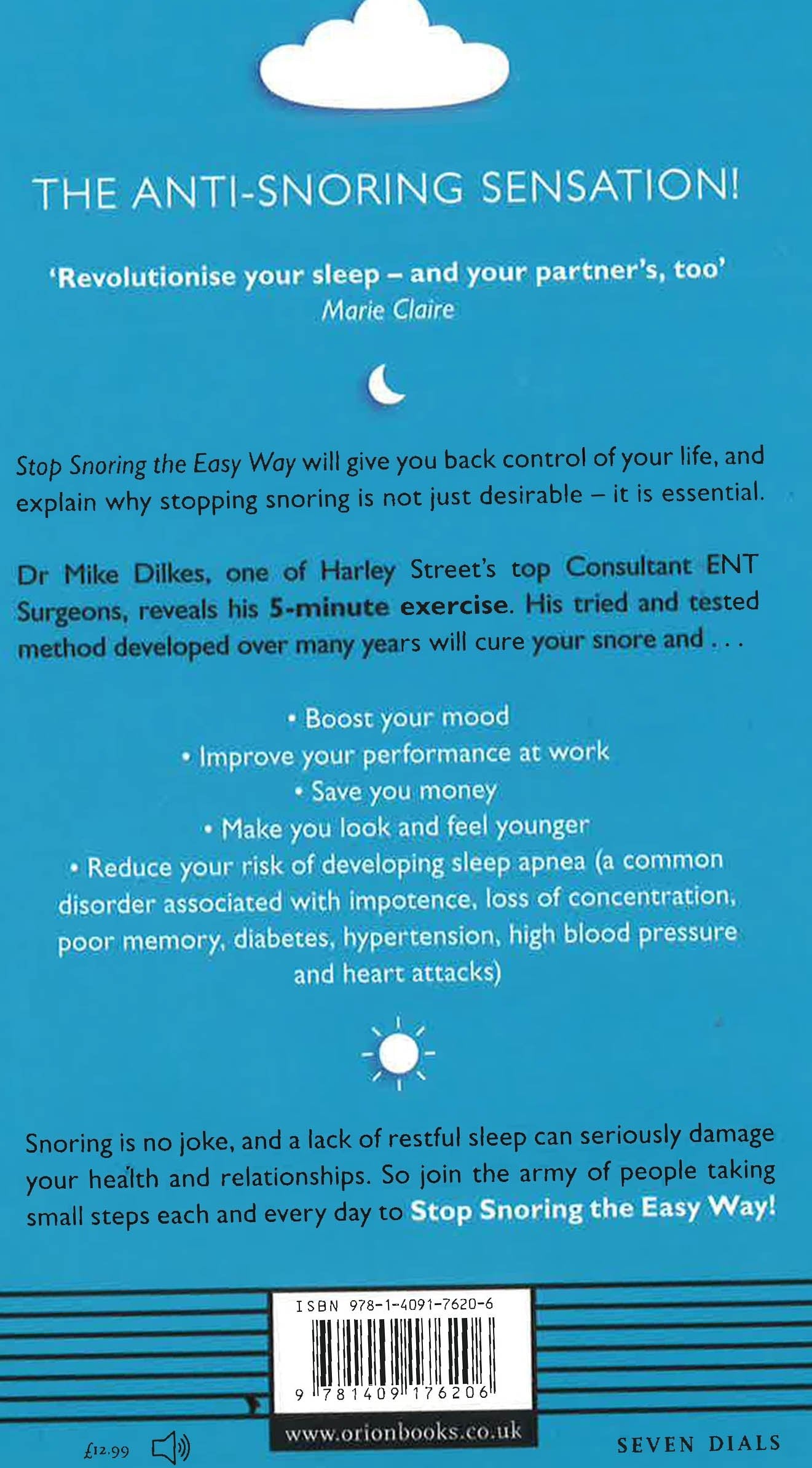 THE ANTI-SNORING SENSATION!

'Revolutionise your sleep – and your partner's, too'
Marie Claire

Stop Snoring the Easy Way will give you back control of your life, and explain why stopping snoring is not just desirable – it is essential.

Dr Mike Dilkes, one of Harley Street's top Consultant ENT Surgeons, reveals his 5-minute exercise. His tried and tested method developed over many years will cure your snore and . . .

• Boost your mood
• Improve your performance at work
• Save you money
• Make you look and feel younger
• Reduce your risk of developing sleep apnea (a common disorder associated with impotence, loss of concentration, poor memory, diabetes, hypertension, high blood pressure and heart attacks)

Snoring is no joke, and a lack of restful sleep can seriously damage your health and relationships. So join the army of people taking small steps each and every day to Stop Snoring the Easy Way!

ISBN 978-1-4091-7620-6
9 781409 176206

www.orionbooks.co.uk

£12.99

SEVEN DIALS